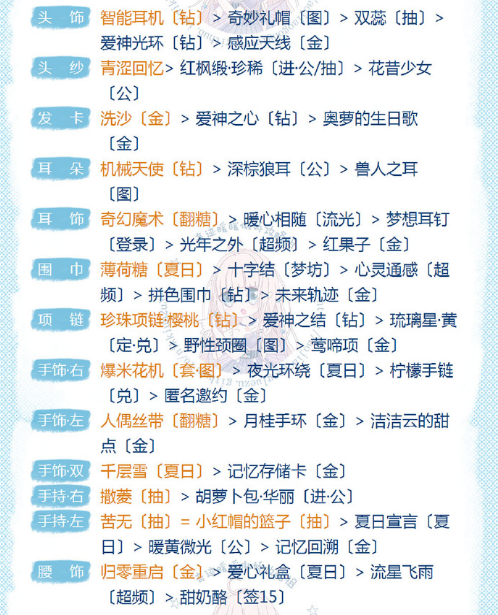 头饰 智能耳机〔钻〕> 奇妙礼帽〔图〕> 双蕊〔抽〕> 爱神光环〔钻〕> 感应天线〔金〕

头纱 青涩回忆> 红枫缎·珍稀〔进·公/抽〕> 花昔少女〔公〕

发卡 洗沙〔金〕> 爱神之心〔钻〕> 奥萝的生日歌〔金〕

耳朵 机械天使〔钻〕> 深棕狼耳〔公〕> 兽人之耳〔图〕

耳饰 奇幻魔术〔翻糖〕> 暖心相随〔流光〕> 梦想耳钉〔登录〕> 光年之外〔超频〕> 红果子〔金〕

围巾 薄荷糖〔夏日〕> 十字结〔梦坊〕> 心灵通感〔超频〕> 拼色围巾〔钻〕> 未来轨迹〔金〕

项链 珍珠项链·樱桃〔钻〕> 爱神之结〔钻〕> 琉璃星·黄〔定·兑〕> 野性颈圈〔图〕> 莺啼项〔金〕

手饰·右 爆米花机〔套·图〕> 夜光环绕〔夏日〕> 柠檬手链〔兑〕> 匿名邀约〔金〕

手饰·左 人偶丝带〔翻糖〕> 月桂手环〔金〕> 洁洁云的甜点〔金〕

手饰·双 千层雪〔夏日〕> 记忆存储卡〔金〕

手持·右 撒菱〔抽〕> 胡萝卜包·华丽〔进·公〕

手持·左 苦无〔抽〕= 小红帽的篮子〔抽〕> 夏日宣言〔夏日〕> 暖黄微光〔公〕> 记忆回溯〔金〕

腰饰 归零重启〔金〕> 爱心礼盒〔夏日〕> 流星飞雨〔超频〕> 甜奶酪〔签15〕